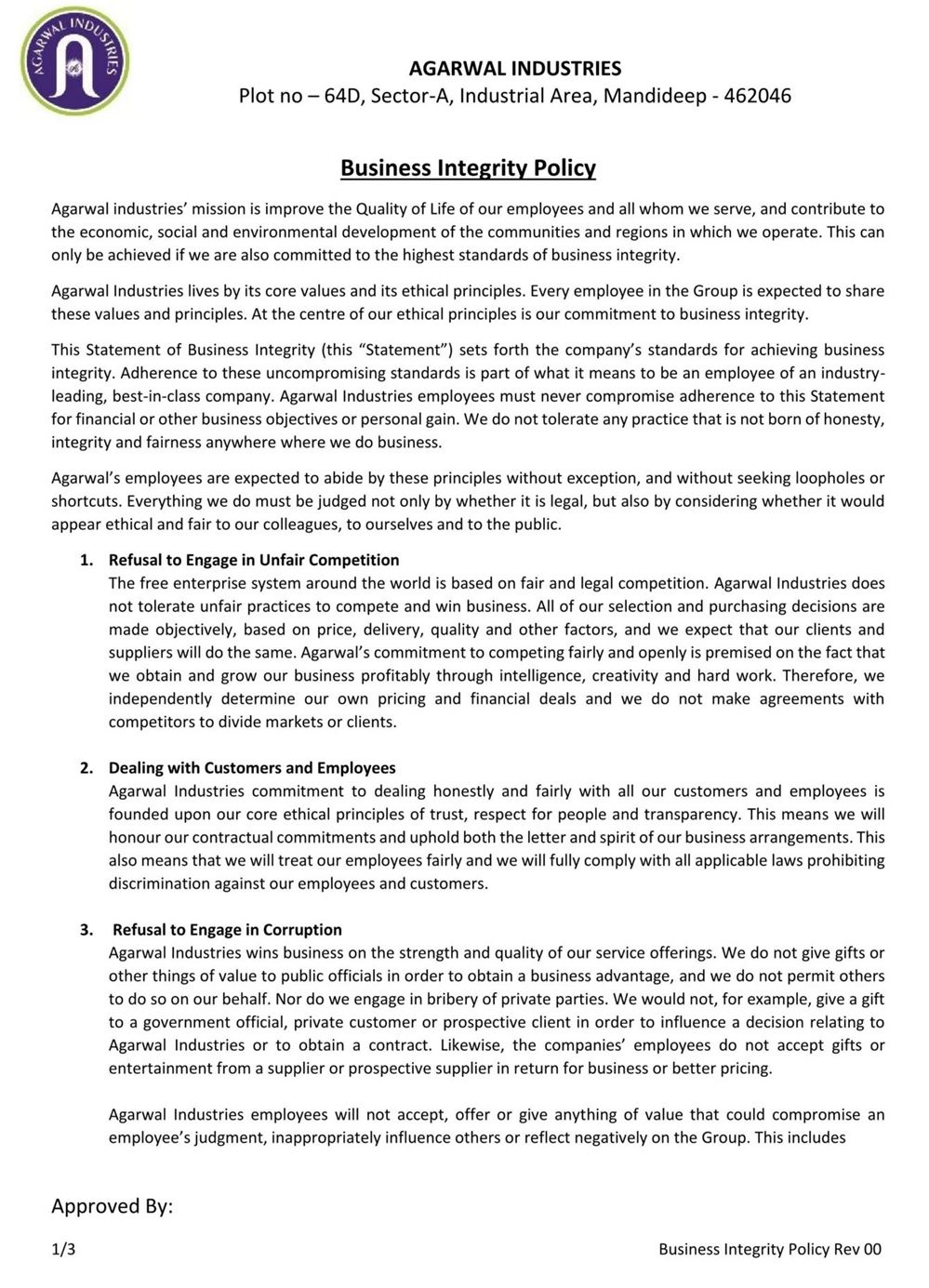 AGARWAL INDUSTRIES

AGARWAL INDUSTRIES
Plot no – 64D, Sector-A, Industrial Area, Mandideep - 462046

Business Integrity Policy

Agarwal industries' mission is improve the Quality of Life of our employees and all whom we serve, and contribute to the economic, social and environmental development of the communities and regions in which we operate. This can only be achieved if we are also committed to the highest standards of business integrity.

Agarwal Industries lives by its core values and its ethical principles. Every employee in the Group is expected to share these values and principles. At the centre of our ethical principles is our commitment to business integrity.

This Statement of Business Integrity (this "Statement") sets forth the company's standards for achieving business integrity. Adherence to these uncompromising standards is part of what it means to be an employee of an industry-leading, best-in-class company. Agarwal Industries employees must never compromise adherence to this Statement for financial or other business objectives or personal gain. We do not tolerate any practice that is not born of honesty, integrity and fairness anywhere where we do business.

Agarwal's employees are expected to abide by these principles without exception, and without seeking loopholes or shortcuts. Everything we do must be judged not only by whether it is legal, but also by considering whether it would appear ethical and fair to our colleagues, to ourselves and to the public.

1. Refusal to Engage in Unfair Competition
The free enterprise system around the world is based on fair and legal competition. Agarwal Industries does not tolerate unfair practices to compete and win business. All of our selection and purchasing decisions are made objectively, based on price, delivery, quality and other factors, and we expect that our clients and suppliers will do the same. Agarwal's commitment to competing fairly and openly is premised on the fact that we obtain and grow our business profitably through intelligence, creativity and hard work. Therefore, we independently determine our own pricing and financial deals and we do not make agreements with competitors to divide markets or clients.

2. Dealing with Customers and Employees
Agarwal Industries commitment to dealing honestly and fairly with all our customers and employees is founded upon our core ethical principles of trust, respect for people and transparency. This means we will honour our contractual commitments and uphold both the letter and spirit of our business arrangements. This also means that we will treat our employees fairly and we will fully comply with all applicable laws prohibiting discrimination against our employees and customers.

3. Refusal to Engage in Corruption
Agarwal Industries wins business on the strength and quality of our service offerings. We do not give gifts or other things of value to public officials in order to obtain a business advantage, and we do not permit others to do so on our behalf. Nor do we engage in bribery of private parties. We would not, for example, give a gift to a government official, private customer or prospective client in order to influence a decision relating to Agarwal Industries or to obtain a contract. Likewise, the companies' employees do not accept gifts or entertainment from a supplier or prospective supplier in return for business or better pricing.

Agarwal Industries employees will not accept, offer or give anything of value that could compromise an employee's judgment, inappropriately influence others or reflect negatively on the Group. This includes

Approved By:

1/3

Business Integrity Policy Rev 00